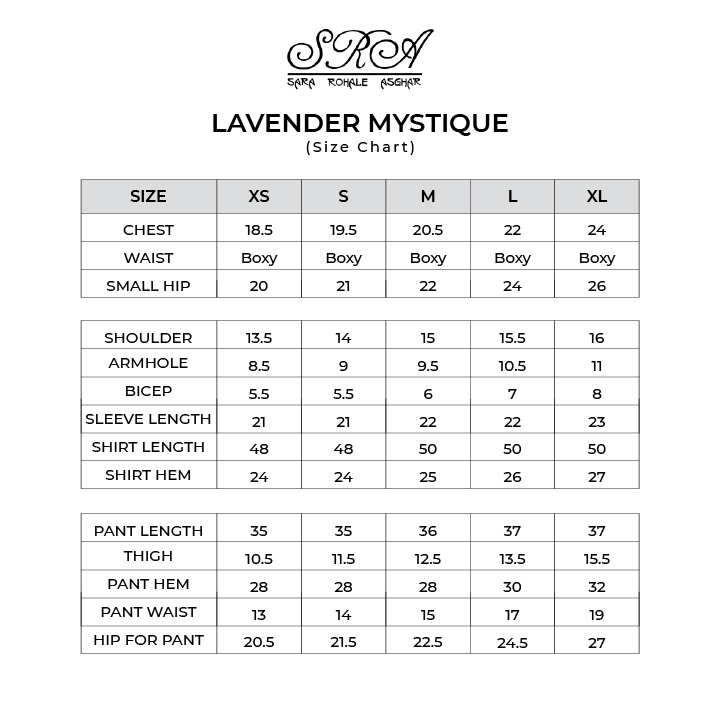 SRA
SARA ROHALE ASGHAR

LAVENDER MYSTIQUE
(Size Chart)

| SIZE | XS | S | M | L | XL |
|---|---|---|---|---|---|
| CHEST | 18.5 | 19.5 | 20.5 | 22 | 24 |
| WAIST | Boxy | Boxy | Boxy | Boxy | Boxy |
| SMALL HIP | 20 | 21 | 22 | 24 | 26 |

| | | | | | |
|---|---|---|---|---|---|
| SHOULDER | 13.5 | 14 | 15 | 15.5 | 16 |
| ARMHOLE | 8.5 | 9 | 9.5 | 10.5 | 11 |
| BICEP | 5.5 | 5.5 | 6 | 7 | 8 |
| SLEEVE LENGTH | 21 | 21 | 22 | 22 | 23 |
| SHIRT LENGTH | 48 | 48 | 50 | 50 | 50 |
| SHIRT HEM | 24 | 24 | 25 | 26 | 27 |

| | | | | | |
|---|---|---|---|---|---|
| PANT LENGTH | 35 | 35 | 36 | 37 | 37 |
| THIGH | 10.5 | 11.5 | 12.5 | 13.5 | 15.5 |
| PANT HEM | 28 | 28 | 28 | 30 | 32 |
| PANT WAIST | 13 | 14 | 15 | 17 | 19 |
| HIP FOR PANT | 20.5 | 21.5 | 22.5 | 24.5 | 27 |